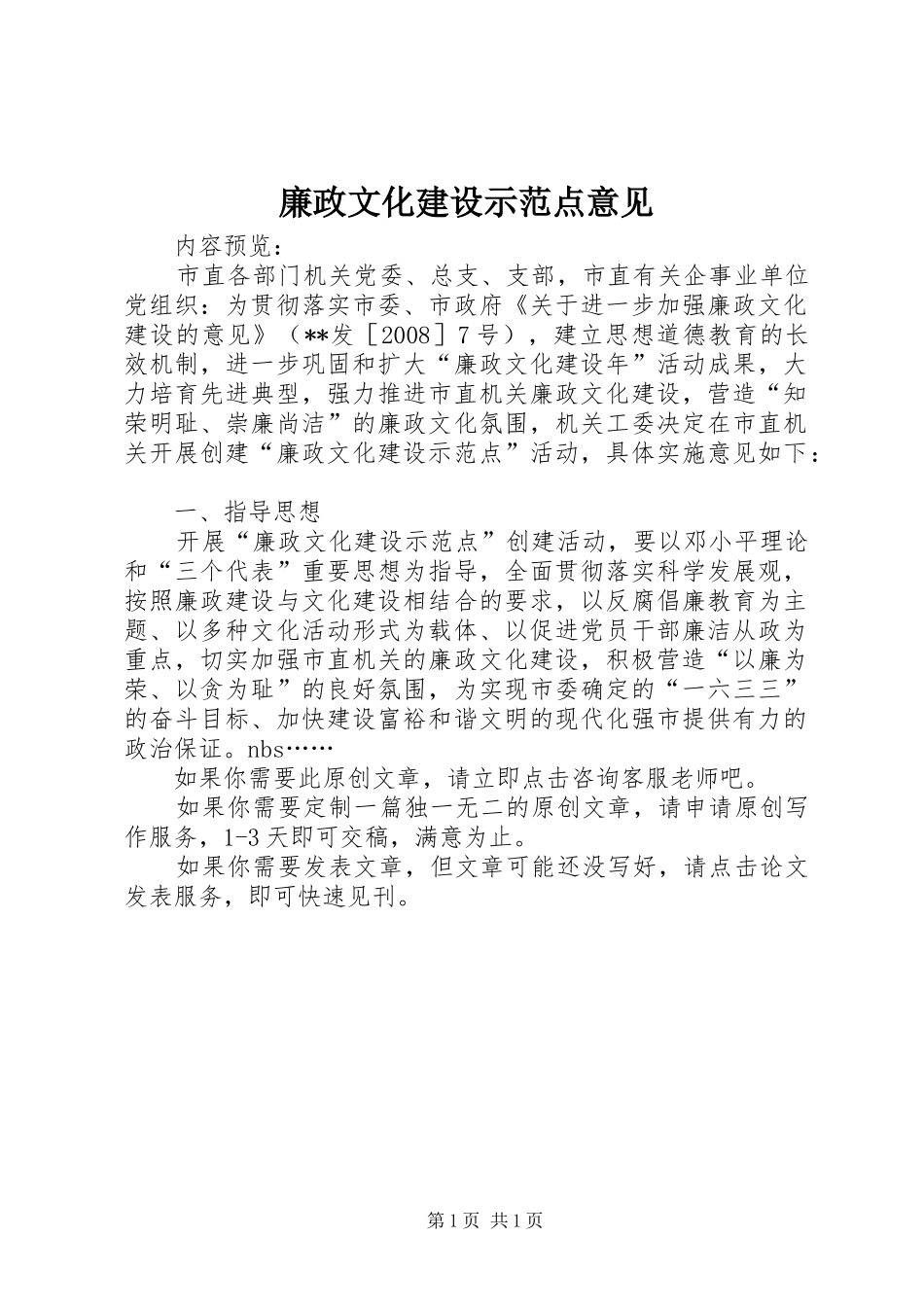 廉政文化建设示范点意见

内容预览：

市直各部门机关党委、总支、支部，市直有关企事业单位党组织：为贯彻落实市委、市政府《关于进一步加强廉政文化建设的意见》（**发［2008］7号），建立思想道德教育的长效机制，进一步巩固和扩大“廉政文化建设年”活动成果，大力培育先进典型，强力推进市直机关廉政文化建设，营造“知荣明耻、崇廉尚洁”的廉政文化氛围，机关工委决定在市直机关开展创建“廉政文化建设示范点”活动，具体实施意见如下：

一、指导思想

开展“廉政文化建设示范点”创建活动，要以邓小平理论和“三个代表”重要思想为指导，全面贯彻落实科学发展观，按照廉政建设与文化建设相结合的要求，以反腐倡廉教育为主题、以多种文化活动形式为载体、以促进党员干部廉洁从政为重点，切实加强市直机关的廉政文化建设，积极营造“以廉为荣、以贪为耻”的良好氛围，为实现市委确定的“一六三三”的奋斗目标、加快建设富裕和谐文明的现代化强市提供有力的政治保证。nbs……

如果你需要此原创文章，请立即点击咨询客服老师吧。

如果你需要定制一篇独一无二的原创文章，请申请原创写作服务，1-3天即可交稿，满意为止。

如果你需要发表文章，但文章可能还没写好，请点击论文发表服务，即可快速见刊。

第1页 共1页